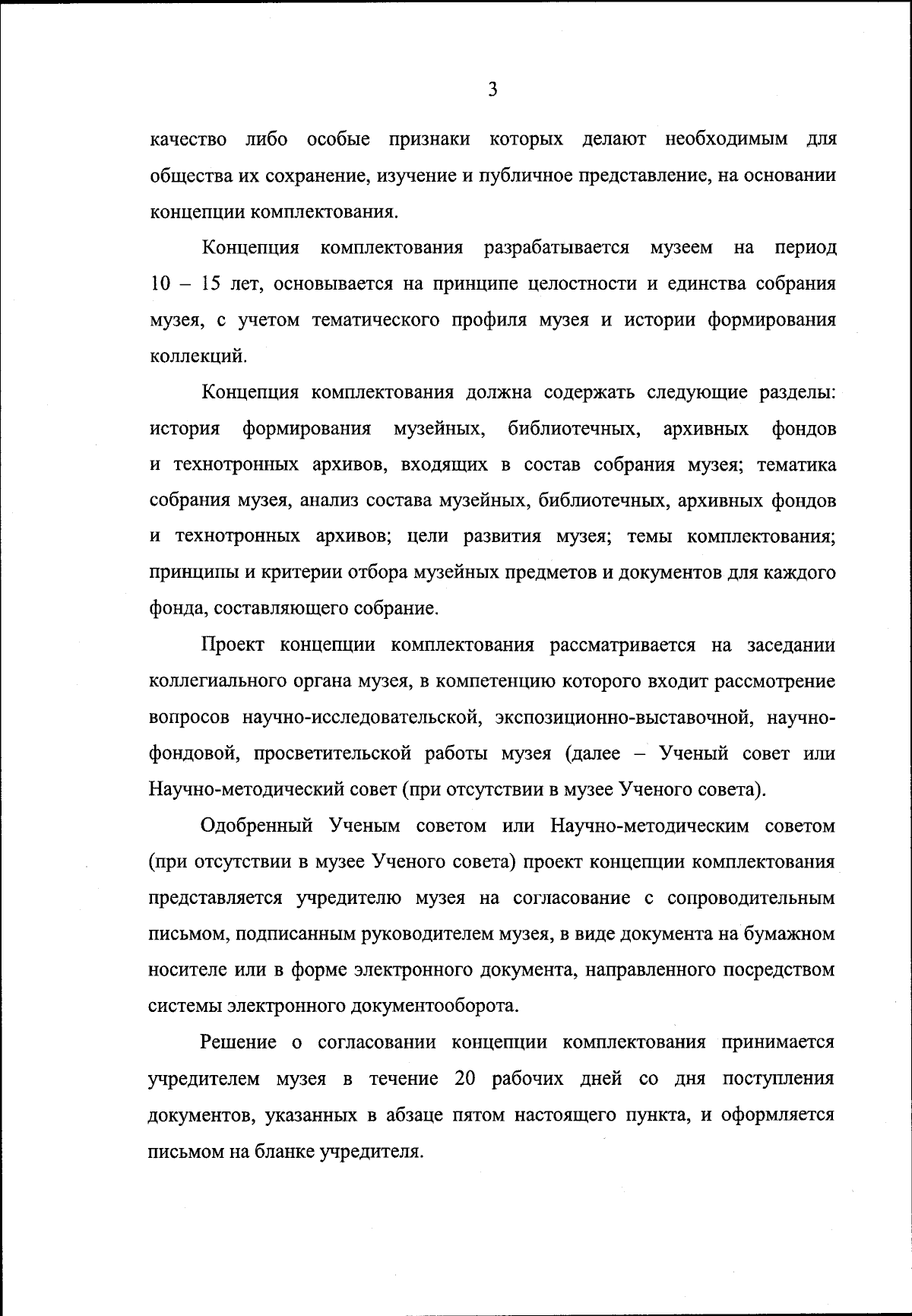 3

качество либо особые признаки которых делают необходимым для общества их сохранение, изучение и публичное представление, на основании концепции комплектования.

Концепция комплектования разрабатывается музеем на период 10 – 15 лет, основывается на принципе целостности и единства собрания музея, с учетом тематического профиля музея и истории формирования коллекций.

Концепция комплектования должна содержать следующие разделы: история формирования музейных, библиотечных, архивных фондов и технотронных архивов, входящих в состав собрания музея; тематика собрания музея, анализ состава музейных, библиотечных, архивных фондов и технотронных архивов; цели развития музея; темы комплектования; принципы и критерии отбора музейных предметов и документов для каждого фонда, составляющего собрание.

Проект концепции комплектования рассматривается на заседании коллегиального органа музея, в компетенцию которого входит рассмотрение вопросов научно-исследовательской, экспозиционно-выставочной, научно-фондовой, просветительской работы музея (далее – Ученый совет или Научно-методический совет (при отсутствии в музее Ученого совета).

Одобренный Ученым советом или Научно-методическим советом (при отсутствии в музее Ученого совета) проект концепции комплектования представляется учредителю музея на согласование с сопроводительным письмом, подписанным руководителем музея, в виде документа на бумажном носителе или в форме электронного документа, направленного посредством системы электронного документооборота.

Решение о согласовании концепции комплектования принимается учредителем музея в течение 20 рабочих дней со дня поступления документов, указанных в абзаце пятом настоящего пункта, и оформляется письмом на бланке учредителя.